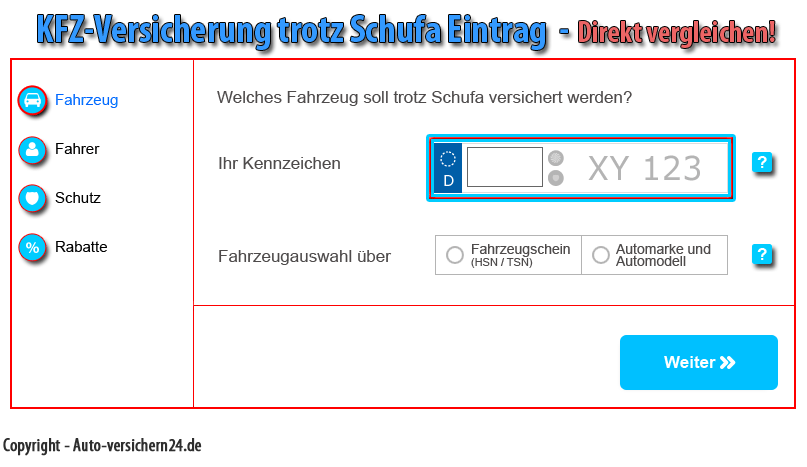 KFZ-Versicherung trotz Schufa Eintrag - Direkt vergleichen!

Fahrzeug

Fahrer

Schutz

%

Rabatte

Welches Fahrzeug soll trotz Schufa versichert werden?

Ihr Kennzeichen

D

XY 123

?

Fahrzeugauswahl über

Fahrzeugschein (HSN / TSN)

Automarke und Automodell

?

Weiter »

Copyright - Auto-versichern24.de